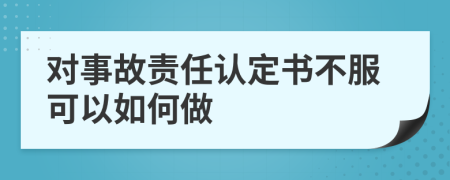 对事故责任认定书不服可以如何做